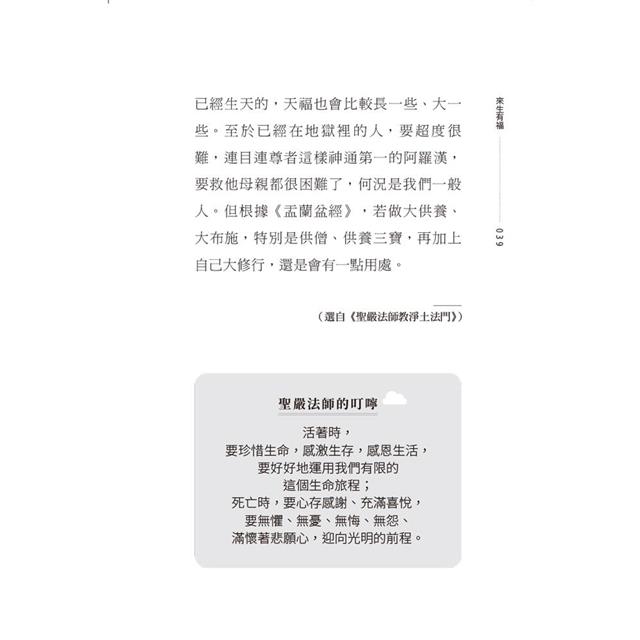 來生有福

039

已經生天的，天福也會比較長一些、大一些。至於已經在地獄裡的人，要超度很難，連目連尊者這樣神通第一的阿羅漢，要救他母親都很困難了，何況是我們一般人。但根據《盂蘭盆經》，若做大供養、大布施，特別是供僧、供養三寶，再加上自己大修行，還是會有一點用處。

（選自《聖嚴法師教淨土法門》）

聖嚴法師的叮嚀

活著時，
要珍惜生命，感激生存，感恩生活，
要好好地運用我們有限的
這個生命旅程；
死亡時，要心存感謝、充滿喜悅，
要無懼、無憂、無悔、無怨、
滿懷著悲願心，迎向光明的前程。